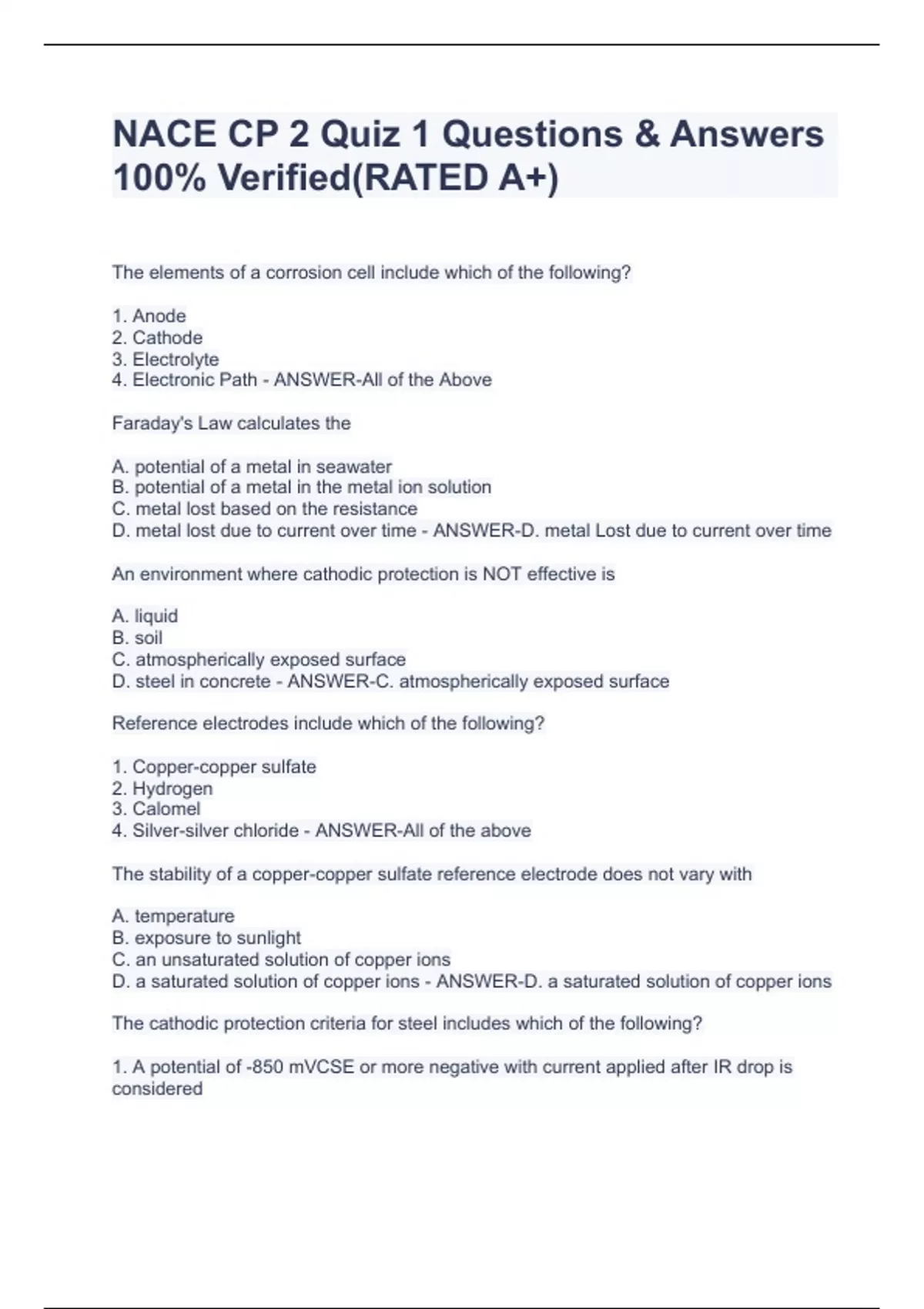 NACE CP 2 Quiz 1 Questions & Answers 100% Verified(RATED A+)

The elements of a corrosion cell include which of the following?

1. Anode
2. Cathode
3. Electrolyte
4. Electronic Path - ANSWER-All of the Above

Faraday's Law calculates the

A. potential of a metal in seawater
B. potential of a metal in the metal ion solution
C. metal lost based on the resistance
D. metal lost due to current over time - ANSWER-D. metal Lost due to current over time

An environment where cathodic protection is NOT effective is

A. liquid
B. soil
C. atmospherically exposed surface
D. steel in concrete - ANSWER-C. atmospherically exposed surface

Reference electrodes include which of the following?

1. Copper-copper sulfate
2. Hydrogen
3. Calomel
4. Silver-silver chloride - ANSWER-All of the above

The stability of a copper-copper sulfate reference electrode does not vary with

A. temperature
B. exposure to sunlight
C. an unsaturated solution of copper ions
D. a saturated solution of copper ions - ANSWER-D. a saturated solution of copper ions

The cathodic protection criteria for steel includes which of the following?

1. A potential of -850 mVCSE or more negative with current applied after IR drop is considered